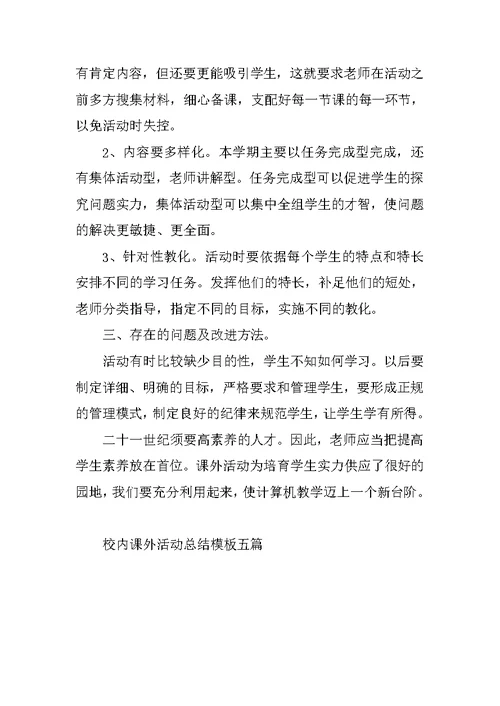 有肯定内容，但还要更能吸引学生，这就要求老师在活动之前多方搜集材料，细心备课，支配好每一节课的每一环节，以免活动时失控。

2、内容要多样化。本学期主要以任务完成型完成，还有集体活动型，老师讲解型。任务完成型可以促进学生的探究问题实力，集体活动型可以集中全组学生的才智，使问题的解决更敏捷、更全面。

3、针对性教化。活动时要依据每个学生的特点和特长安排不同的学习任务。发挥他们的特长，补足他们的短处，老师分类指导，指定不同的目标，实施不同的教化。

三、存在的问题及改进方法。

活动有时比较缺少目的性，学生不知如何学习。以后要制定详细、明确的目标，严格要求和管理学生，要形成正规的管理模式，制定良好的纪律来规范学生，让学生学有所得。

二十一世纪须要高素养的人才。因此，老师应当把提高学生素养放在首位。课外活动为培育学生实力供应了很好的园地，我们要充分利用起来，使计算机教学迈上一个新台阶。

校内课外活动总结模板五篇